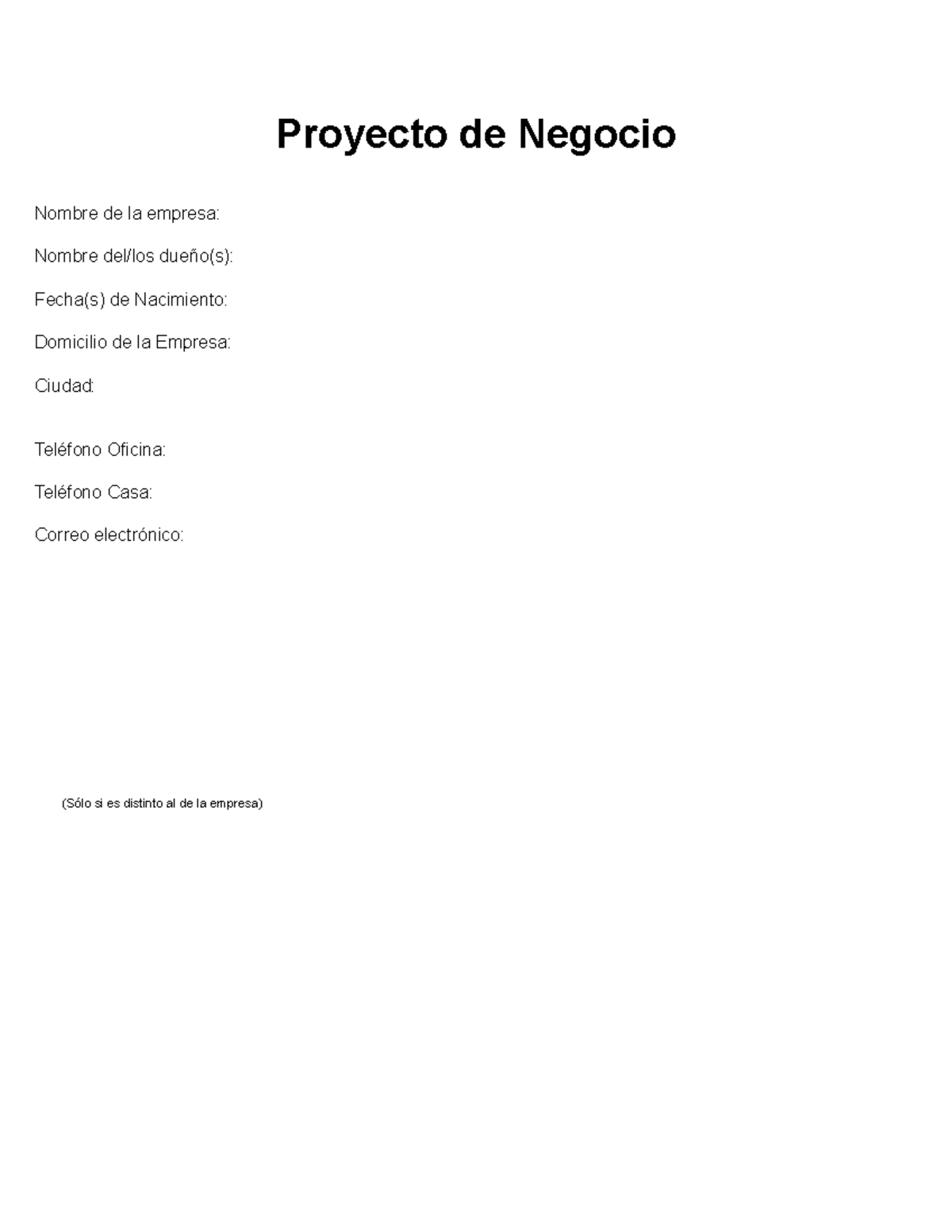 Proyecto de Negocio

Nombre de la empresa:

Nombre del/los dueño(s):

Fecha(s) de Nacimiento:

Domicilio de la Empresa:

Ciudad:

Teléfono Oficina:

Teléfono Casa:

Correo electrónico:

(Sólo si es distinto al de la empresa)